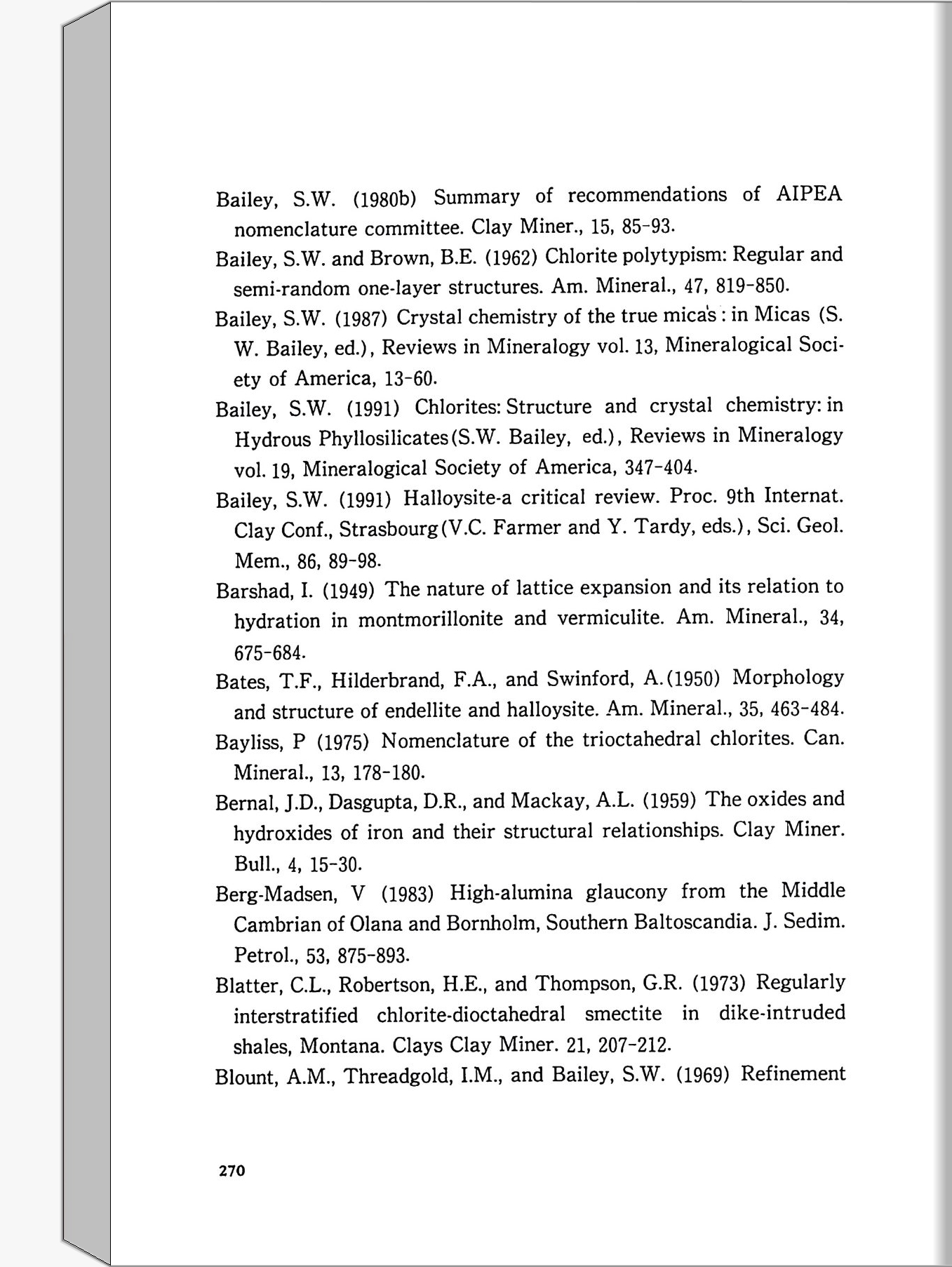 Bailey, S.W. (1980b) Summary of recommendations of AIPEA nomenclature committee. Clay Miner., 15, 85-93.

Bailey, S.W. and Brown, B.E. (1962) Chlorite polytypism: Regular and semi-random one-layer structures. Am. Mineral., 47, 819-850.

Bailey, S.W. (1987) Crystal chemistry of the true mica's : in Micas (S. W. Bailey, ed.), Reviews in Mineralogy vol. 13, Mineralogical Society of America, 13-60.

Bailey, S.W. (1991) Chlorites: Structure and crystal chemistry: in Hydrous Phyllosilicates(S.W. Bailey, ed.), Reviews in Mineralogy vol. 19, Mineralogical Society of America, 347-404.

Bailey, S.W. (1991) Halloysite-a critical review. Proc. 9th Internat. Clay Conf., Strasbourg(V.C. Farmer and Y. Tardy, eds.), Sci. Geol. Mem., 86, 89-98.

Barshad, I. (1949) The nature of lattice expansion and its relation to hydration in montmorillonite and vermiculite. Am. Mineral., 34, 675-684.

Bates, T.F., Hilderbrand, F.A., and Swinford, A.(1950) Morphology and structure of endellite and halloysite. Am. Mineral., 35, 463-484.

Bayliss, P (1975) Nomenclature of the trioctahedral chlorites. Can. Mineral., 13, 178-180.

Bernal, J.D., Dasgupta, D.R., and Mackay, A.L. (1959) The oxides and hydroxides of iron and their structural relationships. Clay Miner. Bull., 4, 15-30.

Berg-Madsen, V (1983) High-alumina glaucony from the Middle Cambrian of Olana and Bornholm, Southern Baltoscandia. J. Sedim. Petrol., 53, 875-893.

Blatter, C.L., Robertson, H.E., and Thompson, G.R. (1973) Regularly interstratified chlorite-dioctahedral smectite in dike-intruded shales, Montana. Clays Clay Miner. 21, 207-212.

Blount, A.M., Threadgold, I.M., and Bailey, S.W. (1969) Refinement

270